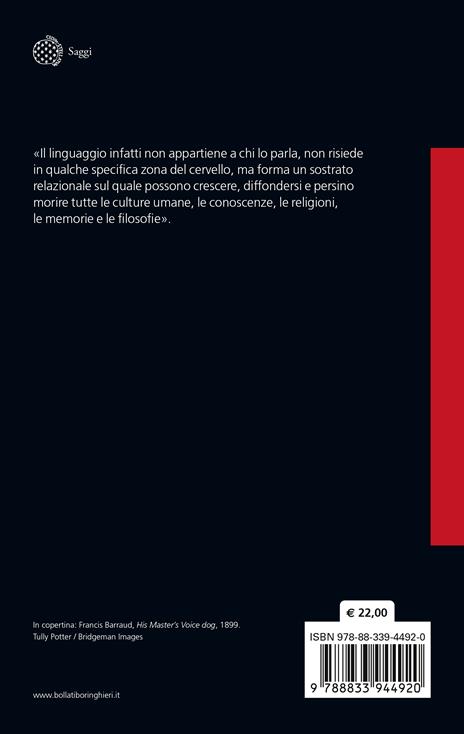 Saggi

«Il linguaggio infatti non appartiene a chi lo parla, non risiede in qualche specifica zona del cervello, ma forma un sostrato relazionale sul quale possono crescere, diffondersi e persino morire tutte le culture umane, le conoscenze, le religioni, le memorie e le filosofie».

In copertina: Francis Barraud, His Master's Voice dog, 1899. Tully Potter / Bridgeman Images

€ 22,00

ISBN 978-88-339-4492-0

9 788833 944920

www.bollatiboringhieri.it